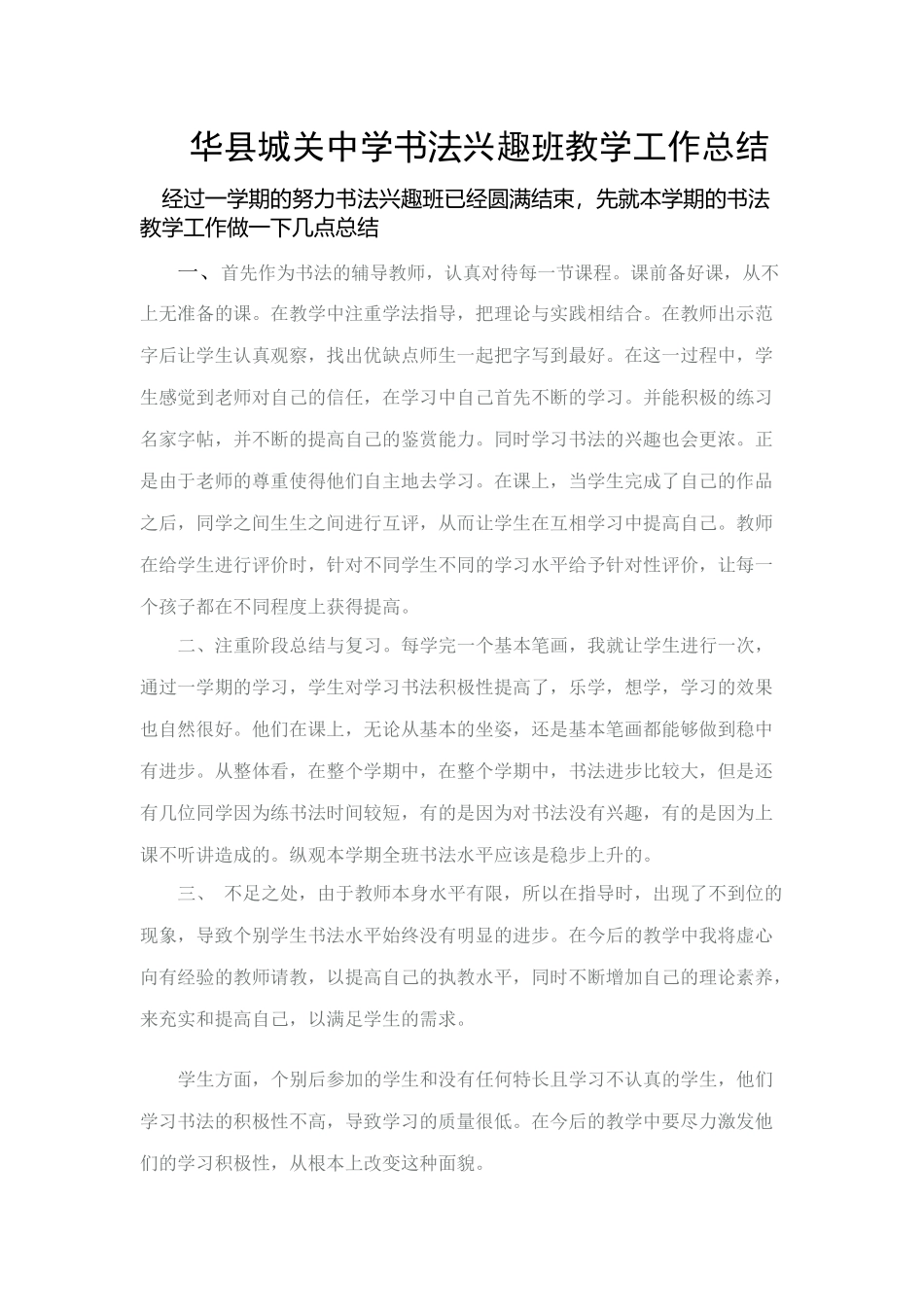 华县城关中学书法兴趣班教学工作总结

经过一学期的努力书法兴趣班已经圆满结束，先就本学期的书法教学工作做一下几点总结

一、首先作为书法的辅导教师，认真对待每一节课程。课前备好课，从不上无准备的课。在教学中注重学法指导，把理论与实践相结合。在教师出示范字后让学生认真观察，找出优缺点师生一起把字写到最好。在这一过程中，学生感觉到老师对自己的信任，在学习中自己首先不断的学习。并能积极的练习名家字帖，并不断的提高自己的鉴赏能力。同时学习书法的兴趣也会更浓。正是由于老师的尊重使得他们自主地去学习。在课上，当学生完成了自己的作品之后，同学之间生生之间进行互评，从而让学生在互相学习中提高自己。教师在给学生进行评价时，针对不同学生不同的学习水平给予针对性评价，让每一个孩子都在不同程度上获得提高。

二、注重阶段总结与复习。每学完一个基本笔画，我就让学生进行一次，通过一学期的学习，学生对学习书法积极性提高了，乐学，想学，学习的效果也自然很好。他们在课上，无论从基本的坐姿，还是基本笔画都能够做到稳中有进步。从整体看，在整个学期中，在整个学期中，书法进步比较大，但是还有几位同学因为练书法时间较短，有的是因为对书法没有兴趣，有的是因为上课不听讲造成的。纵观本学期全班书法水平应该是稳步上升的。

三、 不足之处，由于教师本身水平有限，所以在指导时，出现了不到位的现象，导致个别学生书法水平始终没有明显的进步。在今后的教学中我将虚心向有经验的教师请教，以提高自己的执教水平，同时不断增加自己的理论素养，来充实和提高自己，以满足学生的需求。

学生方面，个别后参加的学生和没有任何特长且学习不认真的学生，他们学习书法的积极性不高，导致学习的质量很低。在今后的教学中要尽力激发他们的学习积极性，从根本上改变这种面貌。